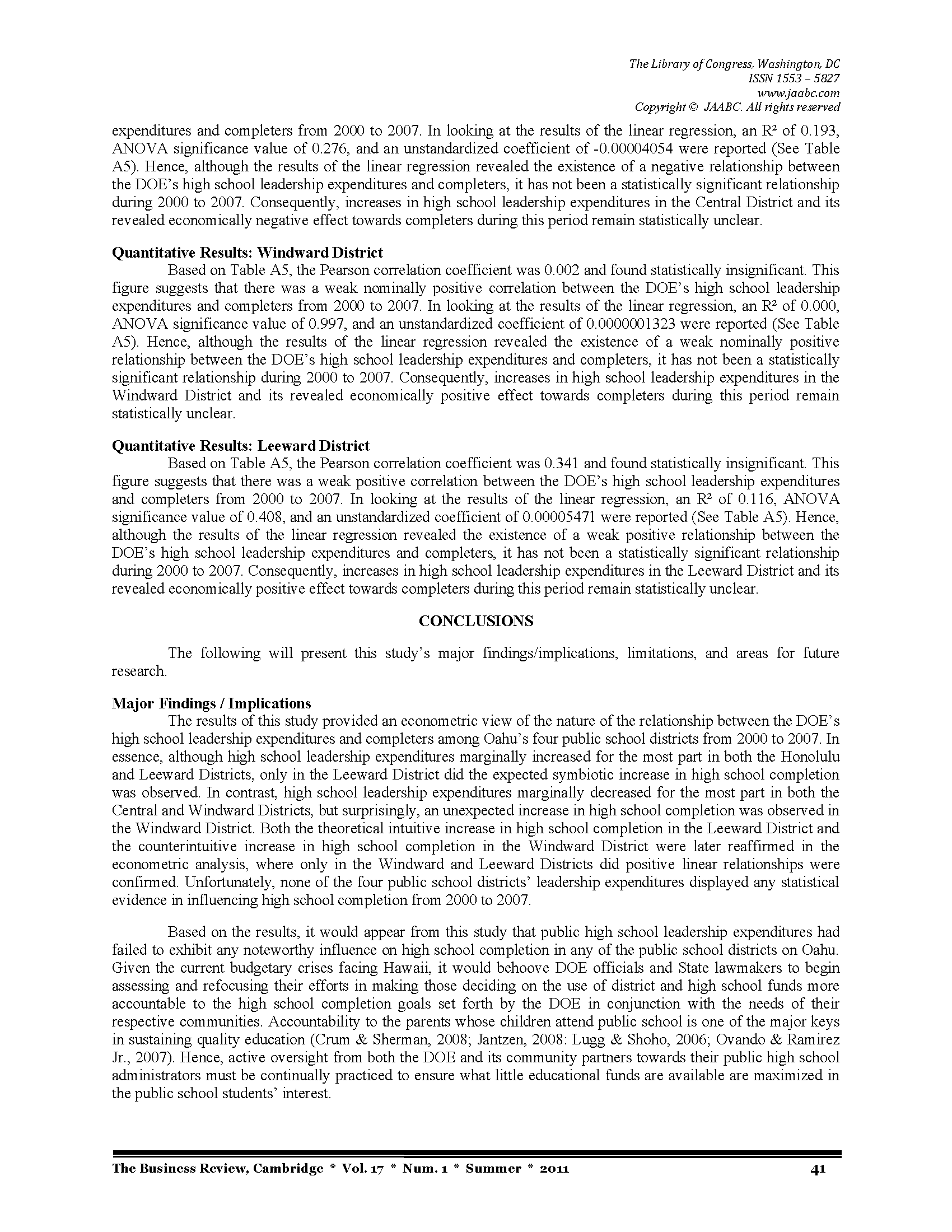 The Library of Congress, Washington, DC
ISSN 1553 – 5827
www.jaabc.com
Copyright © JAABC. All rights reserved

expenditures and completers from 2000 to 2007. In looking at the results of the linear regression, an $R^2$ of 0.193, ANOVA significance value of 0.276, and an unstandardized coefficient of -0.00004054 were reported (See Table A5). Hence, although the results of the linear regression revealed the existence of a negative relationship between the DOE's high school leadership expenditures and completers, it has not been a statistically significant relationship during 2000 to 2007. Consequently, increases in high school leadership expenditures in the Central District and its revealed economically negative effect towards completers during this period remain statistically unclear.

Quantitative Results: Windward District
Based on Table A5, the Pearson correlation coefficient was 0.002 and found statistically insignificant. This figure suggests that there was a weak nominally positive correlation between the DOE's high school leadership expenditures and completers from 2000 to 2007. In looking at the results of the linear regression, an $R^2$ of 0.000, ANOVA significance value of 0.997, and an unstandardized coefficient of 0.0000001323 were reported (See Table A5). Hence, although the results of the linear regression revealed the existence of a weak nominally positive relationship between the DOE's high school leadership expenditures and completers, it has not been a statistically significant relationship during 2000 to 2007. Consequently, increases in high school leadership expenditures in the Windward District and its revealed economically positive effect towards completers during this period remain statistically unclear.

Quantitative Results: Leeward District
Based on Table A5, the Pearson correlation coefficient was 0.341 and found statistically insignificant. This figure suggests that there was a weak positive correlation between the DOE's high school leadership expenditures and completers from 2000 to 2007. In looking at the results of the linear regression, an $R^2$ of 0.116, ANOVA significance value of 0.408, and an unstandardized coefficient of 0.00005471 were reported (See Table A5). Hence, although the results of the linear regression revealed the existence of a weak positive relationship between the DOE's high school leadership expenditures and completers, it has not been a statistically significant relationship during 2000 to 2007. Consequently, increases in high school leadership expenditures in the Leeward District and its revealed economically positive effect towards completers during this period remain statistically unclear.

CONCLUSIONS

The following will present this study's major findings/implications, limitations, and areas for future research.

Major Findings / Implications
The results of this study provided an econometric view of the nature of the relationship between the DOE's high school leadership expenditures and completers among Oahu's four public school districts from 2000 to 2007. In essence, although high school leadership expenditures marginally increased for the most part in both the Honolulu and Leeward Districts, only in the Leeward District did the expected symbiotic increase in high school completion was observed. In contrast, high school leadership expenditures marginally decreased for the most part in both the Central and Windward Districts, but surprisingly, an unexpected increase in high school completion was observed in the Windward District. Both the theoretical intuitive increase in high school completion in the Leeward District and the counterintuitive increase in high school completion in the Windward District were later reaffirmed in the econometric analysis, where only in the Windward and Leeward Districts did positive linear relationships were confirmed. Unfortunately, none of the four public school districts' leadership expenditures displayed any statistical evidence in influencing high school completion from 2000 to 2007.

Based on the results, it would appear from this study that public high school leadership expenditures had failed to exhibit any noteworthy influence on high school completion in any of the public school districts on Oahu. Given the current budgetary crises facing Hawaii, it would behoove DOE officials and State lawmakers to begin assessing and refocusing their efforts in making those deciding on the use of district and high school funds more accountable to the high school completion goals set forth by the DOE in conjunction with the needs of their respective communities. Accountability to the parents whose children attend public school is one of the major keys in sustaining quality education (Crum & Sherman, 2008; Jantzen, 2008: Lugg & Shoho, 2006; Ovando & Ramirez Jr., 2007). Hence, active oversight from both the DOE and its community partners towards their public high school administrators must be continually practiced to ensure what little educational funds are available are maximized in the public school students' interest.

The Business Review, Cambridge * Vol. 17 * Num. 1 * Summer * 2011 41